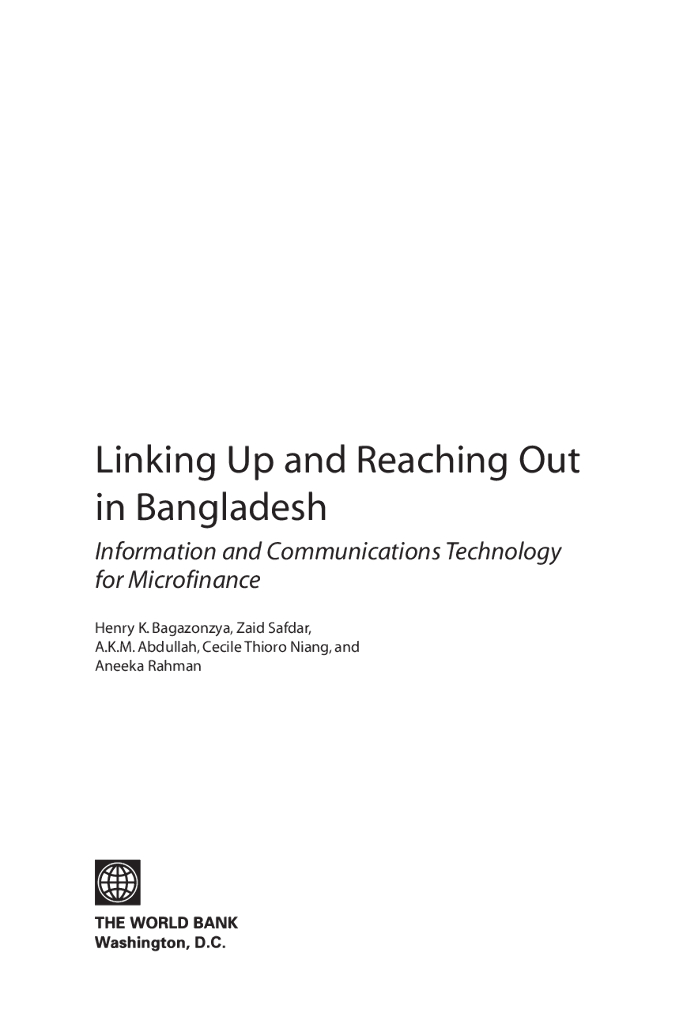 Linking Up and Reaching Out in Bangladesh

Information and Communications Technology for Microfinance

Henry K. Bagazonzya, Zaid Safdar, A.K.M. Abdullah, Cecile Thioro Niang, and Aneeka Rahman

THE WORLD BANK
Washington, D.C.